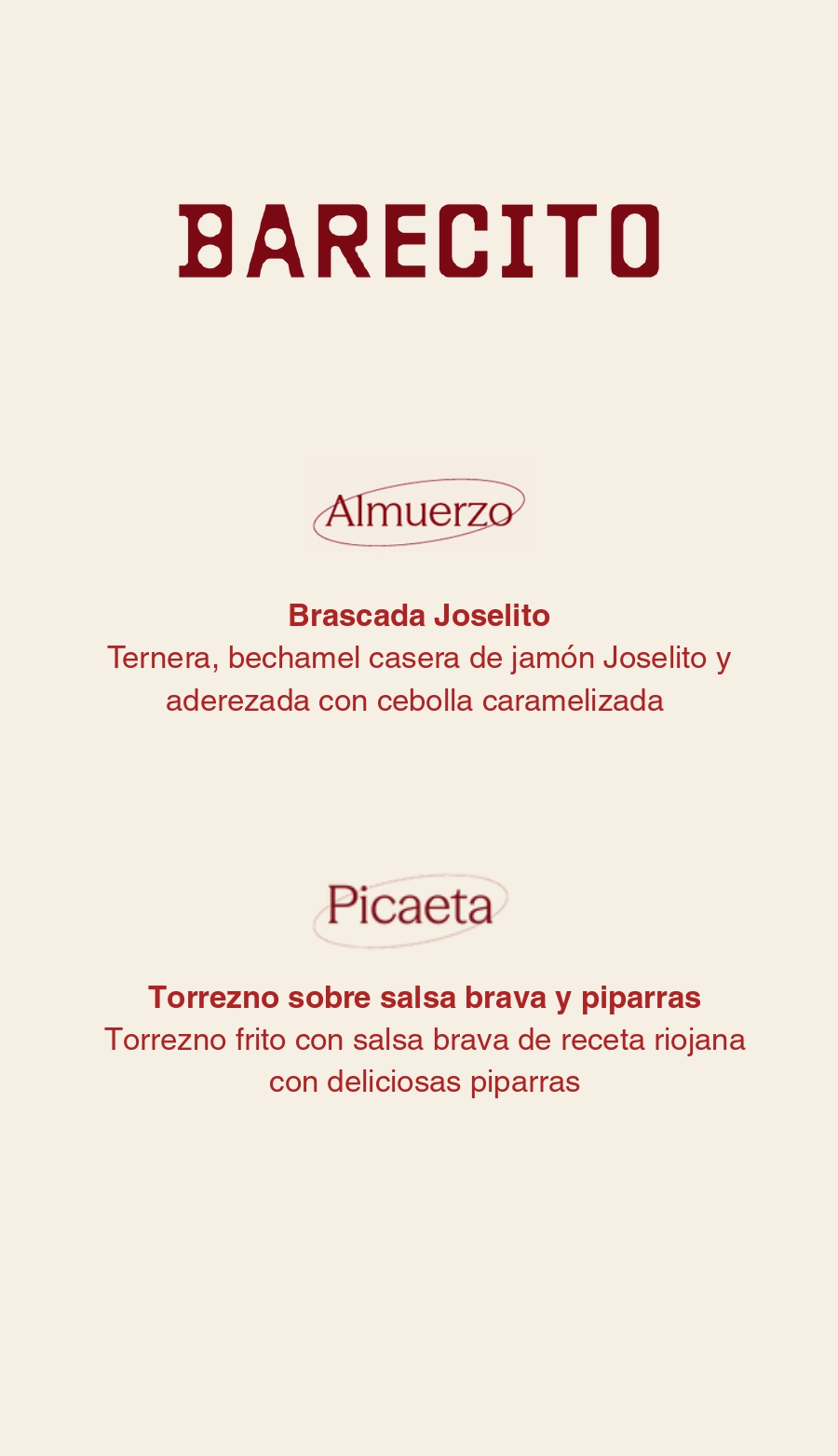 BARECITO

Almuerzo

Brascada Joselito
Ternera, bechamel casera de jamón Joselito y aderezada con cebolla caramelizada

Picaeta

Torrezno sobre salsa brava y piparras
Torrezno frito con salsa brava de receta riojana con deliciosas piparras